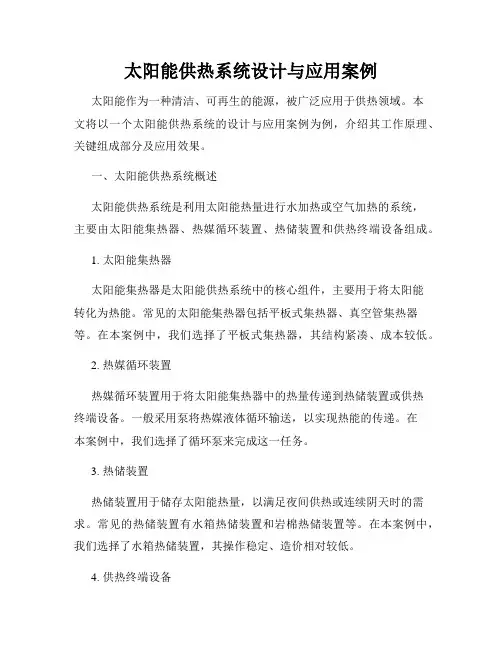 太阳能供热系统设计与应用案例

太阳能作为一种清洁、可再生的能源，被广泛应用于供热领域。本文将以一个太阳能供热系统的设计与应用案例为例，介绍其工作原理、关键组成部分及应用效果。

一、太阳能供热系统概述

太阳能供热系统是利用太阳能热量进行水加热或空气加热的系统，主要由太阳能集热器、热媒循环装置、热储装置和供热终端设备组成。

1. 太阳能集热器

太阳能集热器是太阳能供热系统中的核心组件，主要用于将太阳能转化为热能。常见的太阳能集热器包括平板式集热器、真空管集热器等。在本案例中，我们选择了平板式集热器，其结构紧凑、成本较低。

2. 热媒循环装置

热媒循环装置用于将太阳能集热器中的热量传递到热储装置或供热终端设备。一般采用泵将热媒液体循环输送，以实现热能的传递。在本案例中，我们选择了循环泵来完成这一任务。

3. 热储装置

热储装置用于储存太阳能热量，以满足夜间供热或连续阴天时的需求。常见的热储装置有水箱热储装置和岩棉热储装置等。在本案例中，我们选择了水箱热储装置，其操作稳定、造价相对较低。

4. 供热终端设备